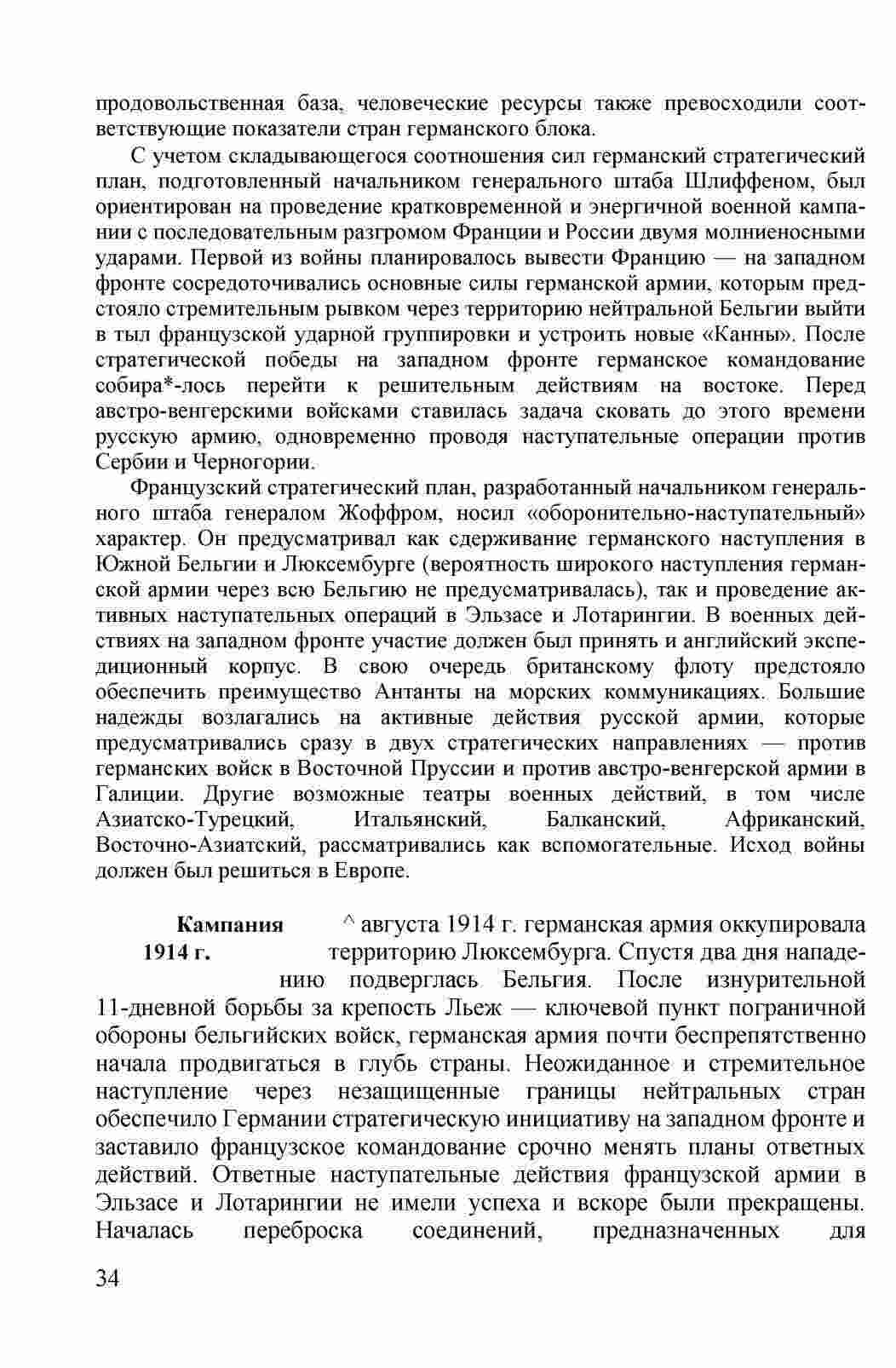 продовольственная база, человеческие ресурсы также превосходили соответствующие показатели стран германского блока.

С учетом складывающегося соотношения сил германский стратегический план, подготовленный начальником генерального штаба Шлиффеном, был ориентирован на проведение кратковременной и энергичной военной кампании с последовательным разгромом Франции и России двумя молниеносными ударами. Первой из войны планировалось вывести Францию — на западном фронте сосредоточивались основные силы германской армии, которым предстояло стремительным рывком через территорию нейтральной Бельгии выйти в тыл французской ударной группировки и устроить новые «Канны». После стратегической победы на западном фронте германское командование собира*-лось перейти к решительным действиям на востоке. Перед австро-венгерскими войсками ставилась задача сковать до этого времени русскую армию, одновременно проводя наступательные операции против Сербии и Черногории.

Французский стратегический план, разработанный начальником генерального штаба генералом Жоффром, носил «оборонительно-наступательный» характер. Он предусматривал как сдерживание германского наступления в Южной Бельгии и Люксембурге (вероятность широкого наступления германской армии через всю Бельгию не предусматривалась), так и проведение активных наступательных операций в Эльзасе и Лотарингии. В военных действиях на западном фронте участие должен был принять и английский экспедиционный корпус. В свою очередь британскому флоту предстояло обеспечить преимущество Антанты на морских коммуникациях. Большие надежды возлагались на активные действия русской армии, которые предусматривались сразу в двух стратегических направлениях — против германских войск в Восточной Пруссии и против австро-венгерской армии в Галиции. Другие возможные театры военных действий, в том числе Азиатско-Турецкий, Итальянский, Балканский, Африканский, Восточно-Азиатский, рассматривались как вспомогательные. Исход войны должен был решиться в Европе.

Кампания 1914 г.

^ августа 1914 г. германская армия оккупировала территорию Люксембурга. Спустя два дня нападению подверглась Бельгия. После изнурительной 11-дневной борьбы за крепость Льеж — ключевой пункт пограничной обороны бельгийских войск, германская армия почти беспрепятственно начала продвигаться в глубь страны. Неожиданное и стремительное наступление через незащищенные границы нейтральных стран обеспечило Германии стратегическую инициативу на западном фронте и заставило французское командование срочно менять планы ответных действий. Ответные наступательные действия французской армии в Эльзасе и Лотарингии не имели успеха и вскоре были прекращены. Началась переброска соединений, предназначенных для

34